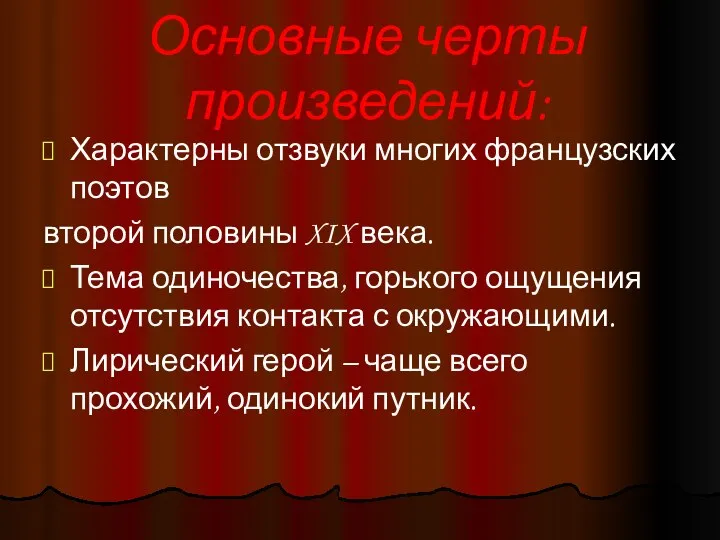 Основные черты произведений:

Характерны отзвуки многих французских поэтов
второй половины XIX века.

Тема одиночества, горького ощущения отсутствия контакта с окружающими.

Лирический герой – чаще всего прохожий, одинокий путник.